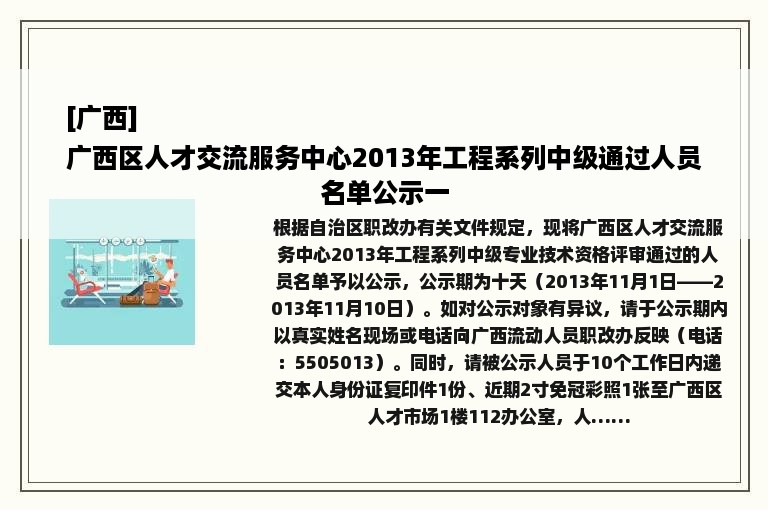 [广西]
广西区人才交流服务中心2013年工程系列中级通过人员名单公示一

根据自治区职改办有关文件规定，现将广西区人才交流服务中心2013年工程系列中级专业技术资格评审通过的人员名单予以公示，公示期为十天（2013年11月1日——2013年11月10日）。如对公示对象有异议，请于公示期内以真实姓名现场或电话向广西流动人员职改办反映（电话：5505013）。同时，请被公示人员于10个工作日内递交本人身份证复印件1份、近期2寸免冠彩照1张至广西区人才市场1楼112办公室，人......